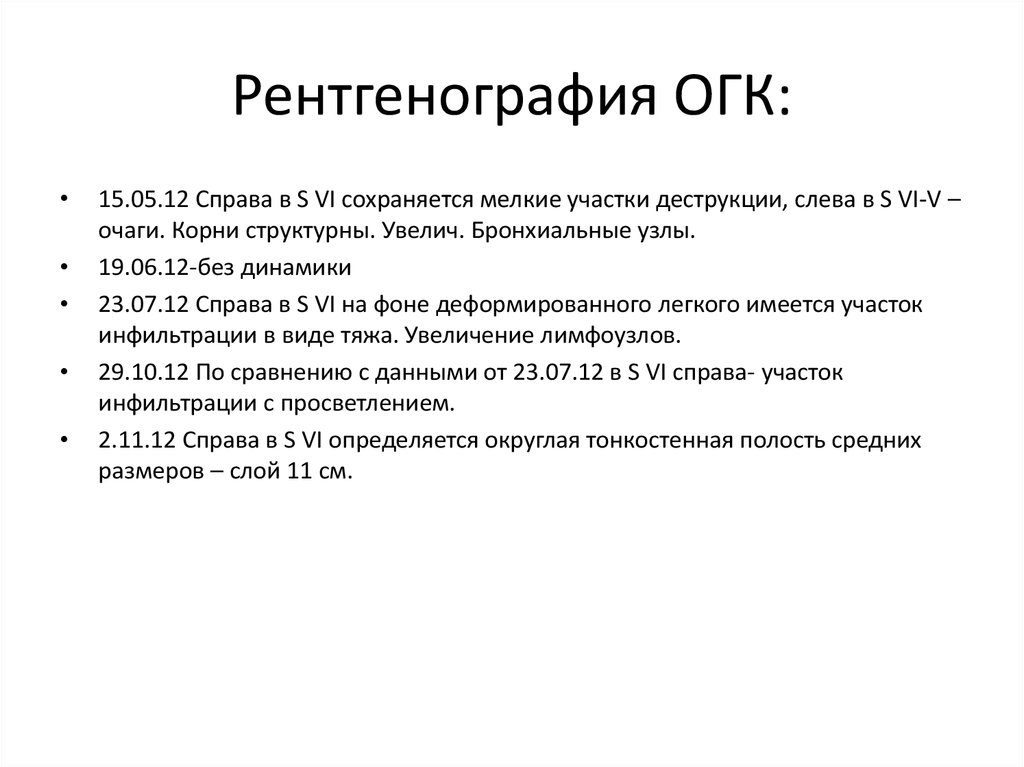 Рентгенография ОГК:

• 15.05.12 Справа в S VI сохраняется мелкие участки деструкции, слева в S VI-V – очаги. Корни структурны. Увелич. Бронхиальные узлы.
• 19.06.12-без динамики
• 23.07.12 Справа в S VI на фоне деформированного легкого имеется участок инфильтрации в виде тяжа. Увеличение лимфоузлов.
• 29.10.12 По сравнению с данными от 23.07.12 в S VI справа- участок инфильтрации с просветлением.
• 2.11.12 Справа в S VI определяется округлая тонкостенная полость средних размеров – слой 11 см.